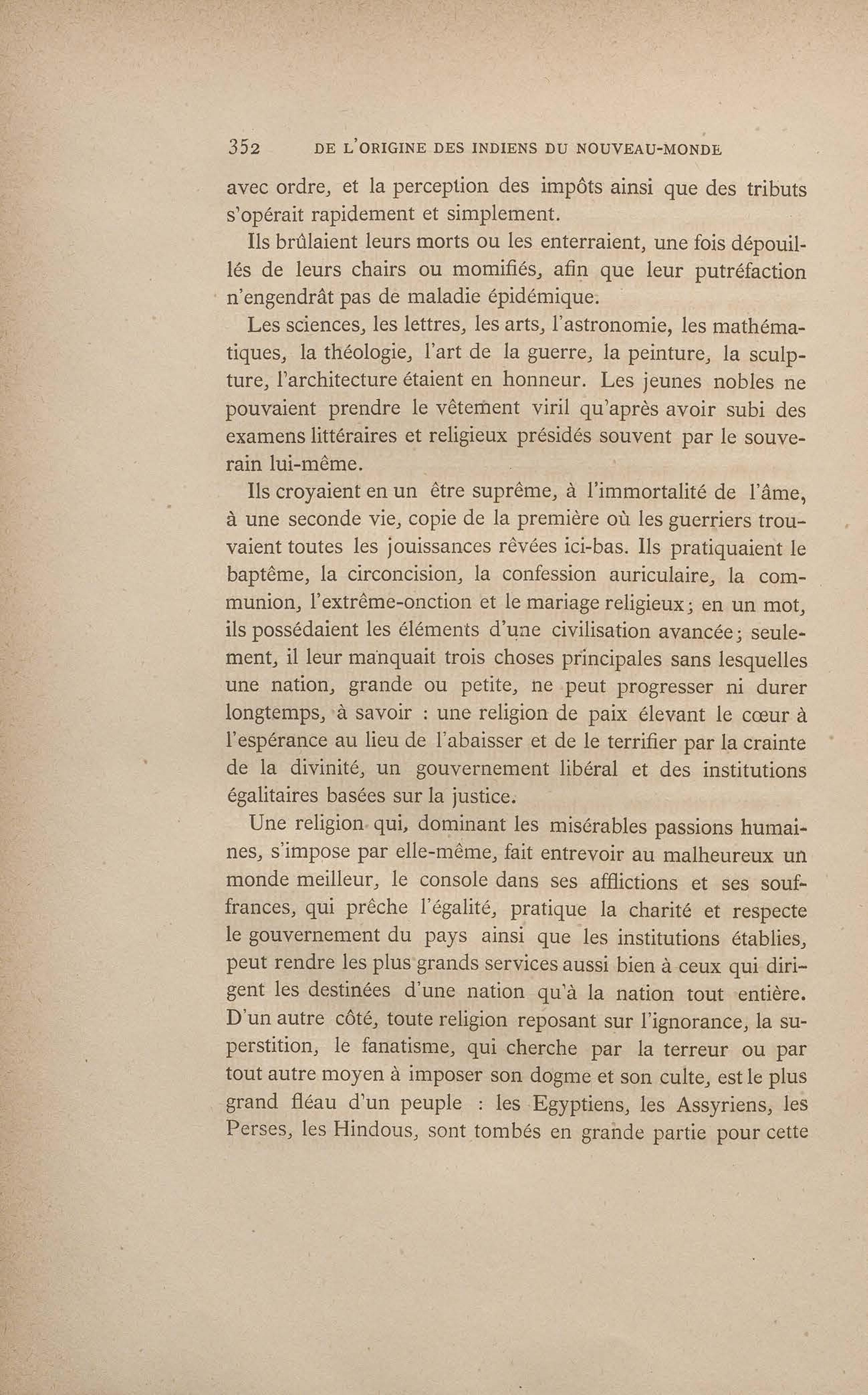 352 DE L'ORIGINE DES INDIENS DU NOUVEAU-MONDE

avec ordre, et la perception des impôts ainsi que des tributs s'opérait rapidement et simplement.

Ils brûlaient leurs morts ou les enterraient, une fois dépouillés de leurs chairs ou momifiés, afin que leur putréfaction n'engendrât pas de maladie épidémique.

Les sciences, les lettres, les arts, l'astronomie, les mathématiques, la théologie, l'art de la guerre, la peinture, la sculpture, l'architecture étaient en honneur. Les jeunes nobles ne pouvaient prendre le vêtement viril qu'après avoir subi des examens littéraires et religieux présidés souvent par le souverain lui-même.

Ils croyaient en un être suprême, à l'immortalité de l'âme, à une seconde vie, copie de la première où les guerriers trouvaient toutes les jouissances rêvées ici-bas. Ils pratiquaient le baptême, la circoncision, la confession auriculaire, la communion, l'extrême-onction et le mariage religieux; en un mot, ils possédaient les éléments d'une civilisation avancée; seulement, il leur manquait trois choses principales sans lesquelles une nation, grande ou petite, ne peut progresser ni durer longtemps, à savoir : une religion de paix élevant le cœur à l'espérance au lieu de l'abaisser et de le terrifier par la crainte de la divinité, un gouvernement libéral et des institutions égalitaires basées sur la justice.

Une religion qui, dominant les misérables passions humaines, s'impose par elle-même, fait entrevoir au malheureux un monde meilleur, le console dans ses afflictions et ses souffrances, qui prêche l'égalité, pratique la charité et respecte le gouvernement du pays ainsi que les institutions établies, peut rendre les plus grands services aussi bien à ceux qui dirigent les destinées d'une nation qu'à la nation tout entière. D'un autre côté, toute religion reposant sur l'ignorance, la superstition, le fanatisme, qui cherche par la terreur ou par tout autre moyen à imposer son dogme et son culte, est le plus grand fléau d'un peuple : les Egyptiens, les Assyriens, les Perses, les Hindous, sont tombés en grande partie pour cette